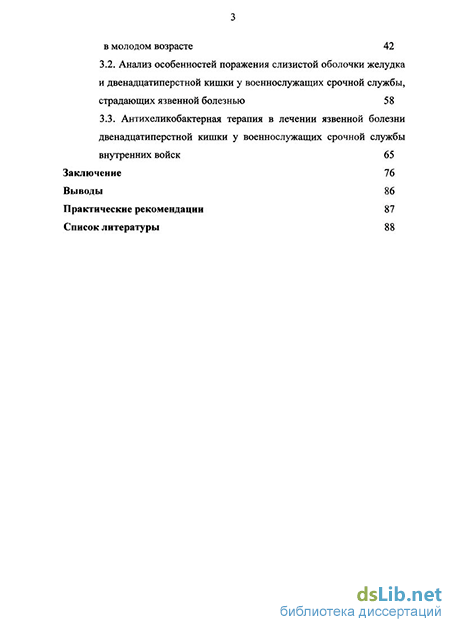 3

в молодом возрасте 42

3.2. Анализ особенностей поражения слизистой оболочки желудка и двенадцатиперстной кишки у военнослужащих срочной службы, страдающих язвенной болезнью 58

3.3. Антихеликобактерная терапия в лечении язвенной болезни двенадцатиперстной кишки у военнослужащих срочной службы внутренних войск 65

Заключение 76

Выводы 86

Практические рекомендации 87

Список литературы 88

dsLib.net
библиотека диссертаций